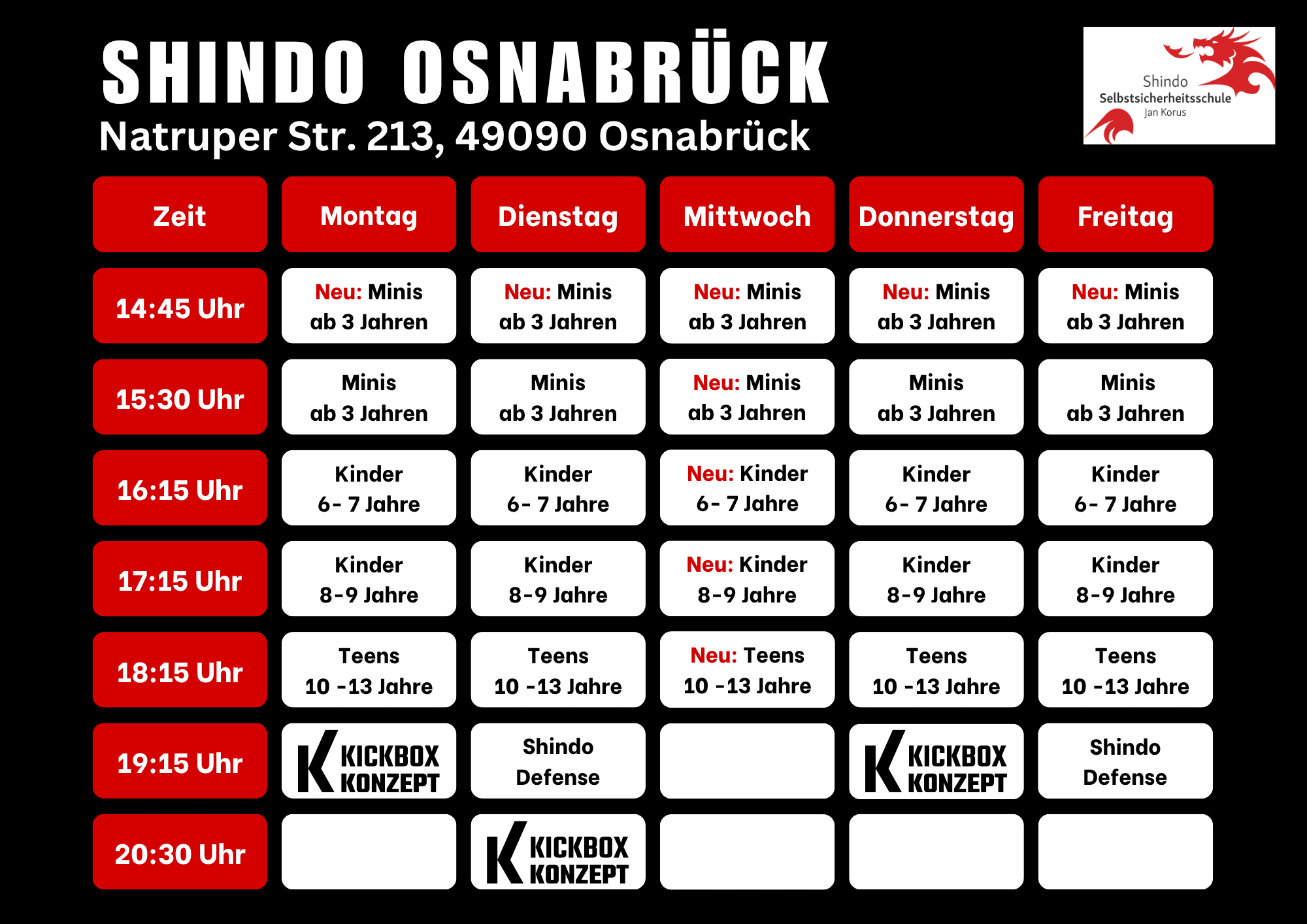 SHINDO OSNABRÜCK
Natruper Str. 213, 49090 Osnabrück

Shindo
Selbstsicherheitsschule
Jan Korus

| Zeit | Montag | Dienstag | Mittwoch | Donnerstag | Freitag |
|---|---|---|---|---|---|
| 14:45 Uhr | Neu: Minis ab 3 Jahren | Neu: Minis ab 3 Jahren | Neu: Minis ab 3 Jahren | Neu: Minis ab 3 Jahren | Neu: Minis ab 3 Jahren |
| 15:30 Uhr | Minis ab 3 Jahren | Minis ab 3 Jahren | Neu: Minis ab 3 Jahren | Minis ab 3 Jahren | Minis ab 3 Jahren |
| 16:15 Uhr | Kinder 6- 7 Jahre | Kinder 6- 7 Jahre | Neu: Kinder 6- 7 Jahre | Kinder 6- 7 Jahre | Kinder 6- 7 Jahre |
| 17:15 Uhr | Kinder 8-9 Jahre | Kinder 8-9 Jahre | Neu: Kinder 8-9 Jahre | Kinder 8-9 Jahre | Kinder 8-9 Jahre |
| 18:15 Uhr | Teens 10 -13 Jahre | Teens 10 -13 Jahre | Neu: Teens 10 -13 Jahre | Teens 10 -13 Jahre | Teens 10 -13 Jahre |
| 19:15 Uhr | K KICKBOX KONZEPT | Shindo Defense | | K KICKBOX KONZEPT | Shindo Defense |
| 20:30 Uhr | | K KICKBOX KONZEPT | | | |